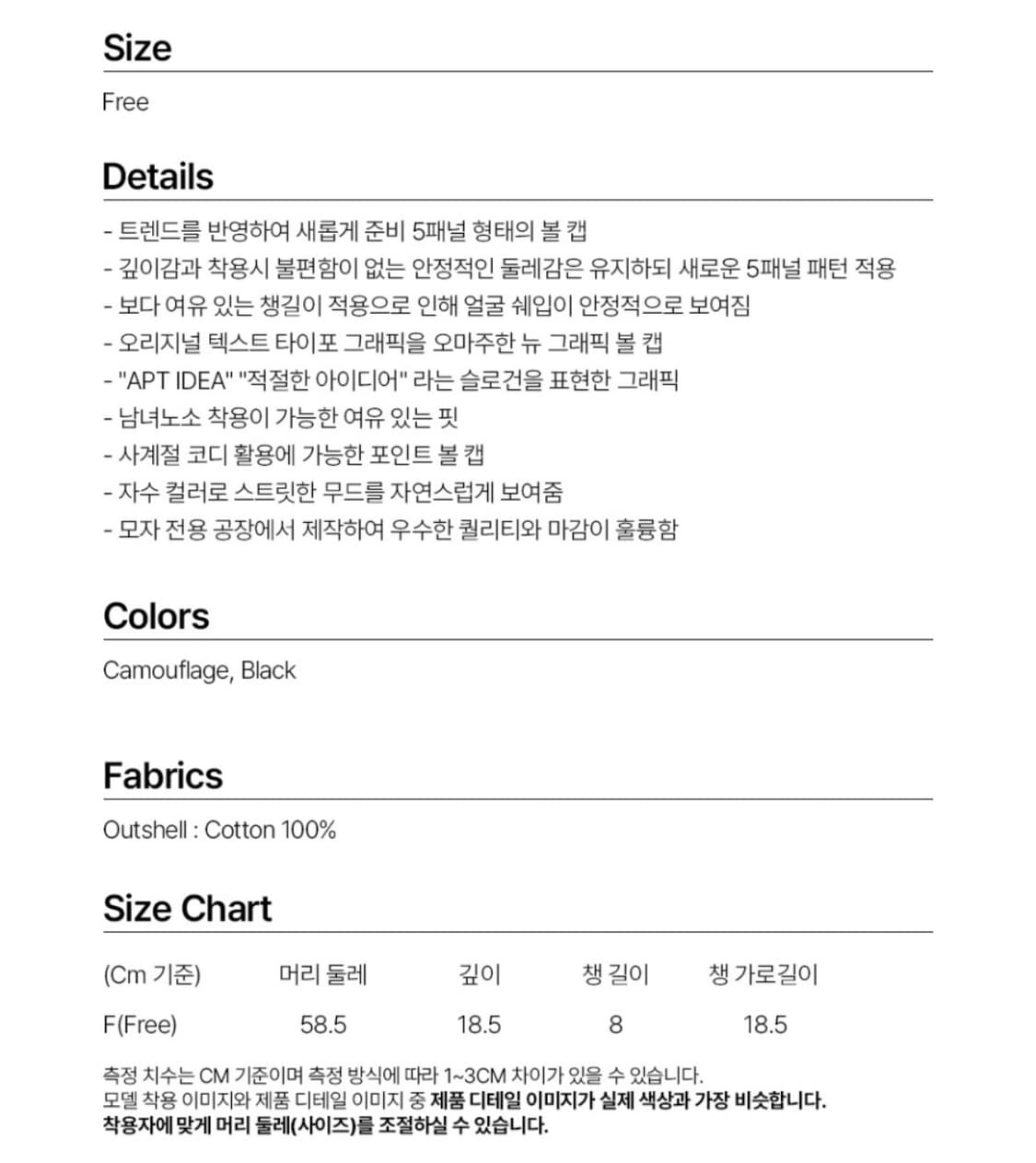 Size

Free

Details

- 트렌드를 반영하여 새롭게 준비 5패널 형태의 볼 캡
- 깊이감과 착용시 불편함이 없는 안정적인 둘레감은 유지하되 새로운 5패널 패턴 적용
- 보다 여유 있는 챙길이 적용으로 인해 얼굴 쉐입이 안정적으로 보여짐
- 오리지널 텍스트 타이포 그래픽을 오마주한 뉴 그래픽 볼 캡
- "APT IDEA" "적절한 아이디어" 라는 슬로건을 표현한 그래픽
- 남녀노소 착용이 가능한 여유 있는 핏
- 사계절 코디 활용에 가능한 포인트 볼 캡
- 자수 컬러로 스트릿한 무드를 자연스럽게 보여줌
- 모자 전용 공장에서 제작하여 우수한 퀄리티와 마감이 훌륭함

Colors

Camouflage, Black

Fabrics

Outshell : Cotton 100%

Size Chart

| (Cm 기준) | 머리 둘레 | 깊이 | 챙 길이 | 챙 가로길이 |
|---|---|---|---|---|
| F(Free) | 58.5 | 18.5 | 8 | 18.5 |

측정 치수는 CM 기준이며 측정 방식에 따라 1~3CM 차이가 있을 수 있습니다.
모델 착용 이미지와 제품 디테일 이미지 중 제품 디테일 이미지가 실제 색상과 가장 비슷합니다.
착용자에 맞게 머리 둘레(사이즈)를 조절하실 수 있습니다.